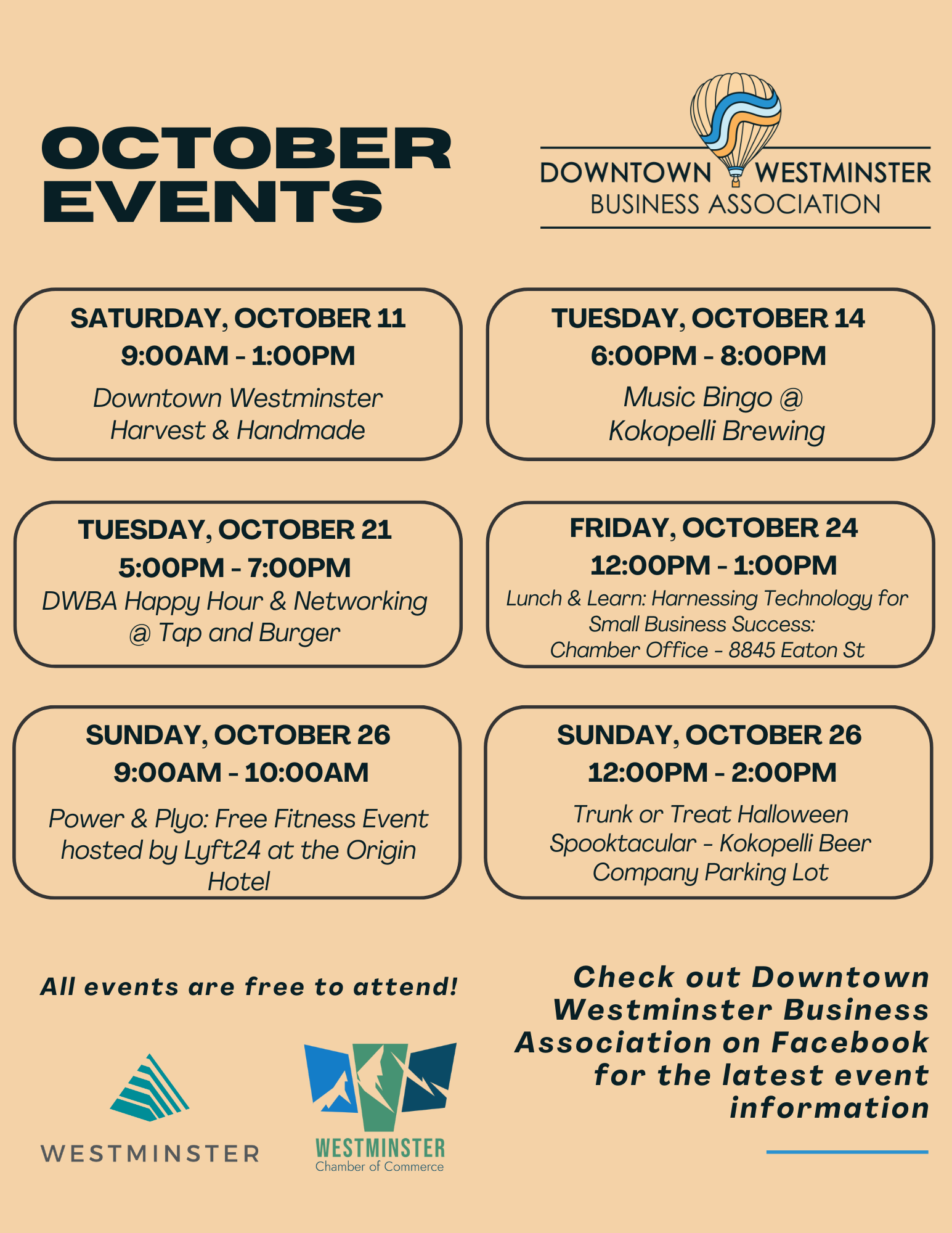 OCTOBER EVENTS

DOWNTOWN WESTMINSTER
BUSINESS ASSOCIATION

SATURDAY, OCTOBER 11
9:00AM - 1:00PM
Downtown Westminster Harvest & Handmade

TUESDAY, OCTOBER 14
6:00PM - 8:00PM
Music Bingo @ Kokopelli Brewing

TUESDAY, OCTOBER 21
5:00PM - 7:00PM
DWBA Happy Hour & Networking @ Tap and Burger

FRIDAY, OCTOBER 24
12:00PM - 1:00PM
Lunch & Learn: Harnessing Technology for Small Business Success:
Chamber Office - 8845 Eaton St

SUNDAY, OCTOBER 26
9:00AM - 10:00AM
Power & Plyo: Free Fitness Event hosted by Lyft24 at the Origin Hotel

SUNDAY, OCTOBER 26
12:00PM - 2:00PM
Trunk or Treat Halloween Spooktacular - Kokopelli Beer Company Parking Lot

All events are free to attend!

WESTMINSTER

WESTMINSTER
Chamber of Commerce

Check out Downtown Westminster Business Association on Facebook for the latest event information